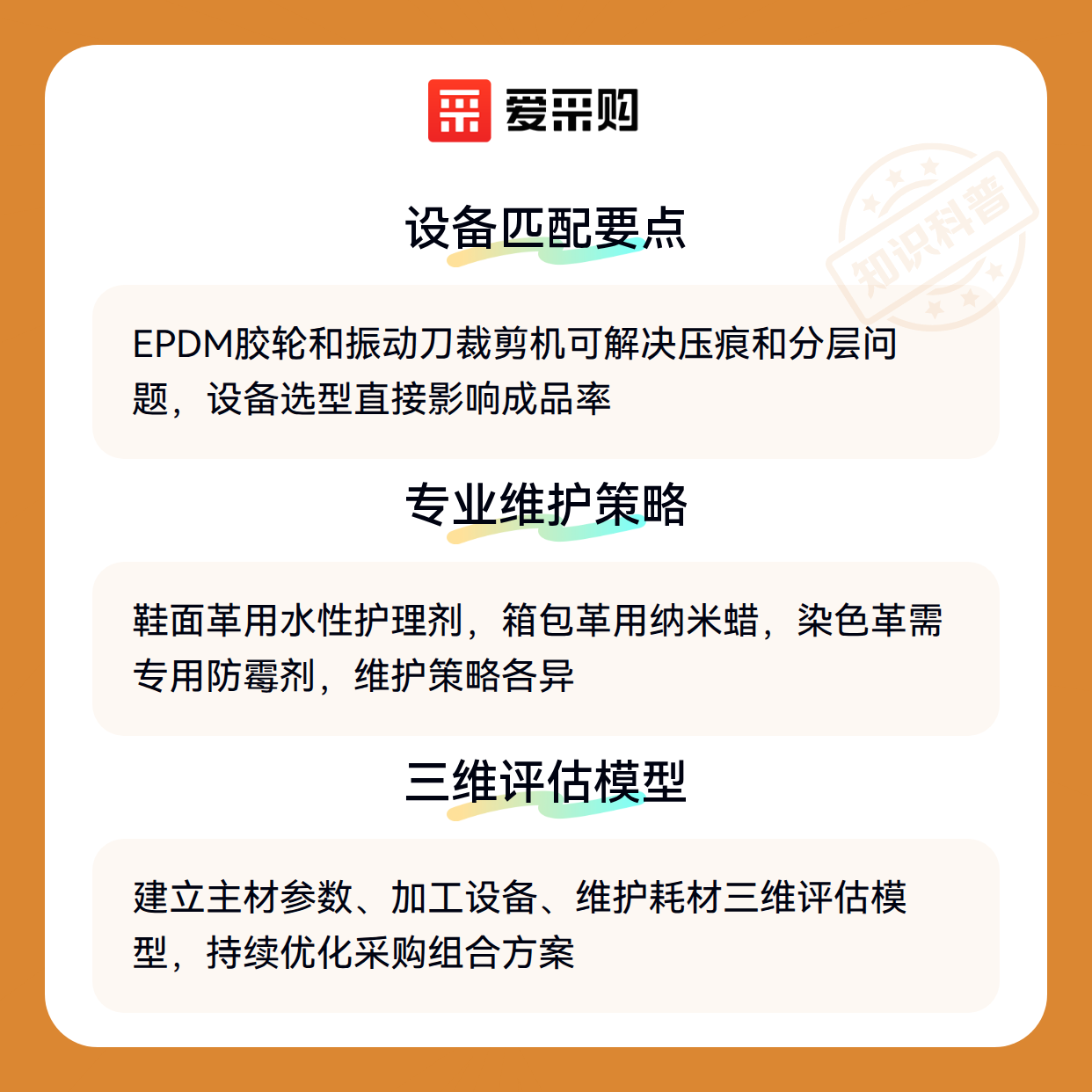 爱采购

设备匹配要点

EPDM胶轮和振动刀裁剪机可解决压痕和分层问题，设备选型直接影响成品率

专业维护策略

鞋面革用水性护理剂，箱包革用纳米蜡，染色革需专用防霉剂，维护策略各异

三维评估模型

建立主材参数、加工设备、维护耗材三维评估模型，持续优化采购组合方案

知识科普